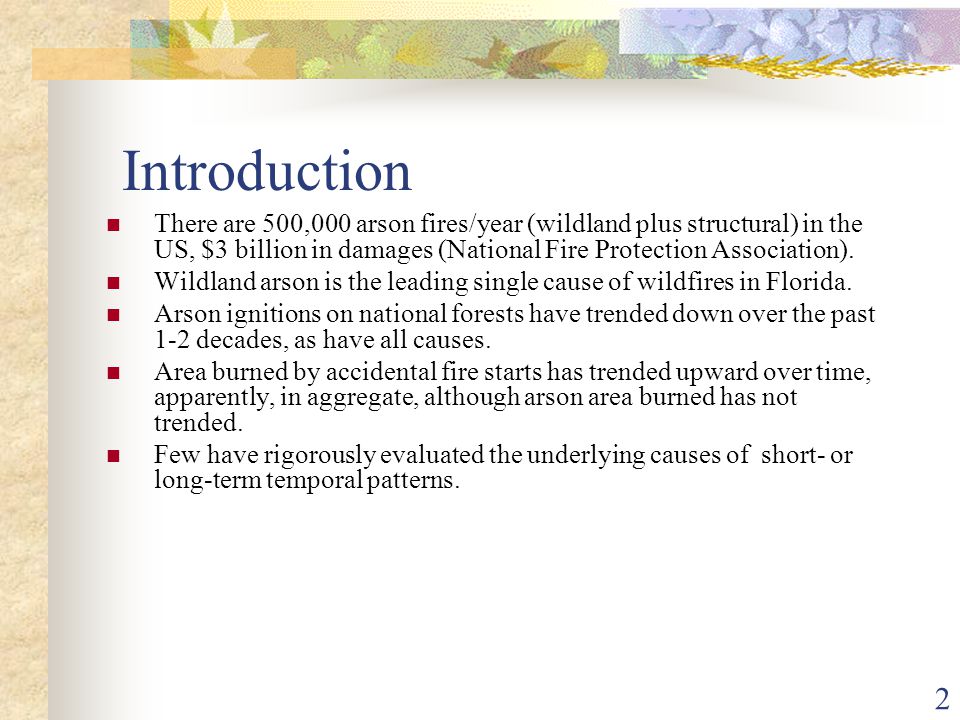 Introduction

- There are 500,000 arson fires/year (wildland plus structural) in the US, \$3 billion in damages (National Fire Protection Association).
- Wildland arson is the leading single cause of wildfires in Florida.
- Arson ignitions on national forests have trended down over the past 1-2 decades, as have all causes.
- Area burned by accidental fire starts has trended upward over time, apparently, in aggregate, although arson area burned has not trended.
- Few have rigorously evaluated the underlying causes of short- or long-term temporal patterns.

2